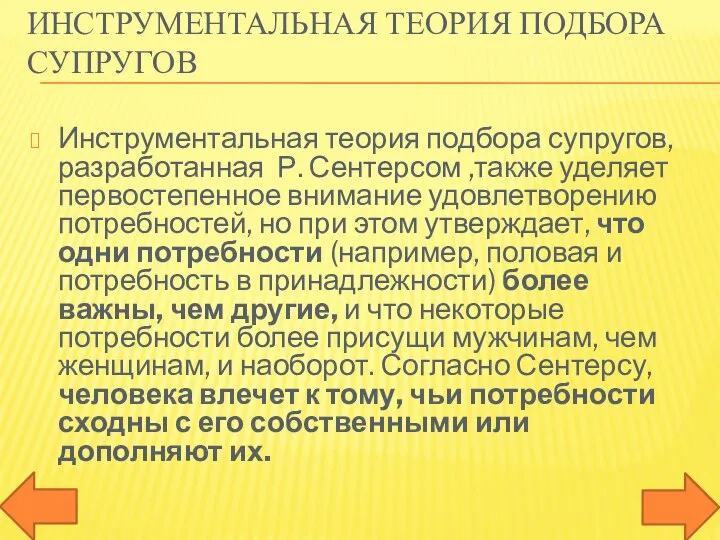 ИНСТРУМЕНТАЛЬНАЯ ТЕОРИЯ ПОДБОРА СУПРУГОВ

Инструментальная теория подбора супругов, разработанная Р. Сентерсом ,также уделяет первостепенное внимание удовлетворению потребностей, но при этом утверждает, что одни потребности (например, половая и потребность в принадлежности) более важны, чем другие, и что некоторые потребности более присущи мужчинам, чем женщинам, и наоборот. Согласно Сентерсу, человека влечет к тому, чьи потребности сходны с его собственными или дополняют их.